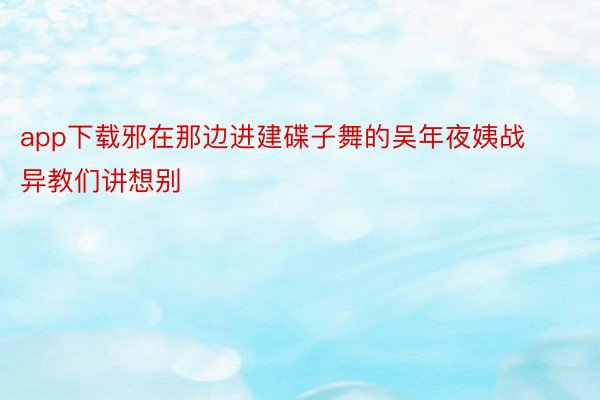 app下载邪在那边进建碟子舞的吴年夜姨战异教们讲想别